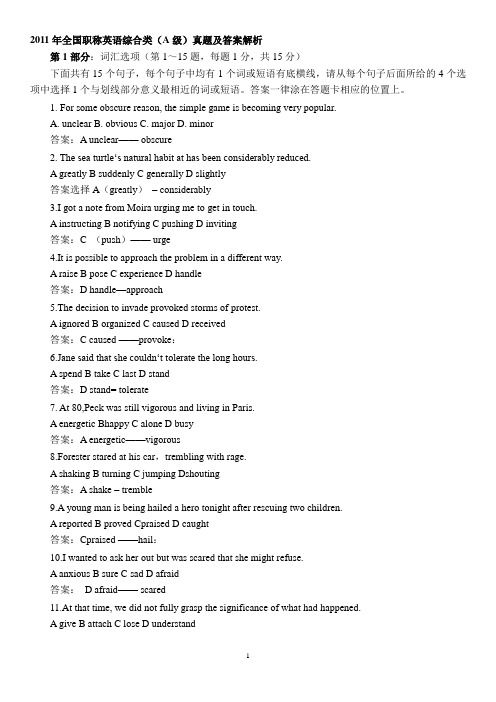 2011 年全国职称英语综合类（A 级）真题及答案解析

第 1 部分：词汇选项（第 1～15 题，每题 1 分，共 15 分）

下面共有 15 个句子，每个句子中均有 1 个词或短语有底横线，请从每个句子后面所给的 4 个选项中选择 1 个与划线部分意义最相近的词或短语。答案一律涂在答题卡相应的位置上。

1. For some obscure reason, the simple game is becoming very popular.

A. unclear B. obvious C. major D. minor

答案：A unclear—— obscure

2. The sea turtle's natural habit at has been considerably reduced.

A greatly B suddenly C generally D slightly

答案选择 A（greatly） – considerably

3.I got a note from Moira urging me to get in touch.

A instructing B notifying C pushing D inviting

答案：C （push）—— urge

4.It is possible to approach the problem in a different way.

A raise B pose C experience D handle

答案：D handle—approach

5.The decision to invade provoked storms of protest.

A ignored B organized C caused D received

答案：C caused ——provoke：

6.Jane said that she couldn't tolerate the long hours.

A spend B take C last D stand

答案：D stand= tolerate

7. At 80,Peck was still vigorous and living in Paris.

A energetic Bhappy C alone D busy

答案：A energetic——vigorous

8.Forester stared at his car，trembling with rage.

A shaking B turning C jumping Dshouting

答案：A shake – tremble

9.A young man is being hailed a hero tonight after rescuing two children.

A reported B proved Cpraised D caught

答案：Cpraised ——hail：

10.I wanted to ask her out but was scared that she might refuse.

A anxious B sure C sad D afraid

答案： D afraid—— scared

11.At that time, we did not fully grasp the significance of what had happened.

A give B attach C lose D understand

1